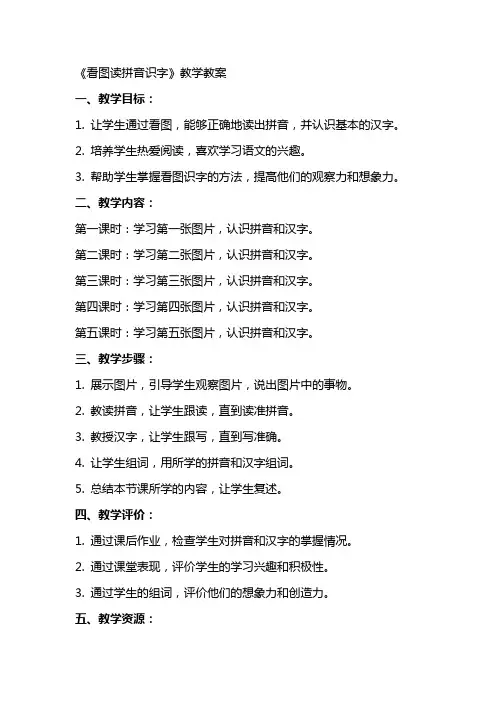 《看图读拼音识字》教学教案

一、教学目标：

1. 让学生通过看图，能够正确地读出拼音，并认识基本的汉字。

2. 培养学生热爱阅读，喜欢学习语文的兴趣。

3. 帮助学生掌握看图识字的方法，提高他们的观察力和想象力。

二、教学内容：

第一课时：学习第一张图片，认识拼音和汉字。

第二课时：学习第二张图片，认识拼音和汉字。

第三课时：学习第三张图片，认识拼音和汉字。

第四课时：学习第四张图片，认识拼音和汉字。

第五课时：学习第五张图片，认识拼音和汉字。

三、教学步骤：

1. 展示图片，引导学生观察图片，说出图片中的事物。

2. 教读拼音，让学生跟读，直到读准拼音。

3. 教授汉字，让学生跟写，直到写准确。

4. 让学生组词，用所学的拼音和汉字组词。

5. 总结本节课所学的内容，让学生复述。

四、教学评价：

1. 通过课后作业，检查学生对拼音和汉字的掌握情况。

2. 通过课堂表现，评价学生的学习兴趣和积极性。

3. 通过学生的组词，评价他们的想象力和创造力。

五、教学资源：